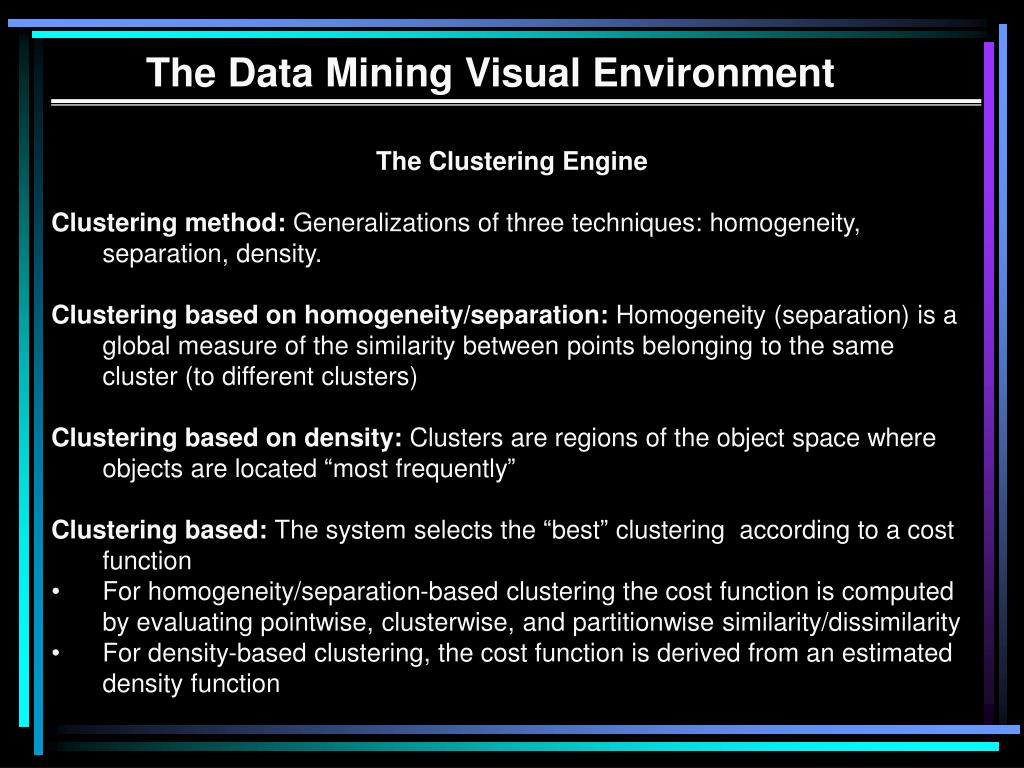 The Data Mining Visual Environment

The Clustering Engine

Clustering method: Generalizations of three techniques: homogeneity, separation, density.

Clustering based on homogeneity/separation: Homogeneity (separation) is a global measure of the similarity between points belonging to the same cluster (to different clusters)

Clustering based on density: Clusters are regions of the object space where objects are located “most frequently”

Clustering based: The system selects the “best” clustering according to a cost function
• For homogeneity/separation-based clustering the cost function is computed by evaluating pointwise, clusterwise, and partitionwise similarity/dissimilarity
• For density-based clustering, the cost function is derived from an estimated density function